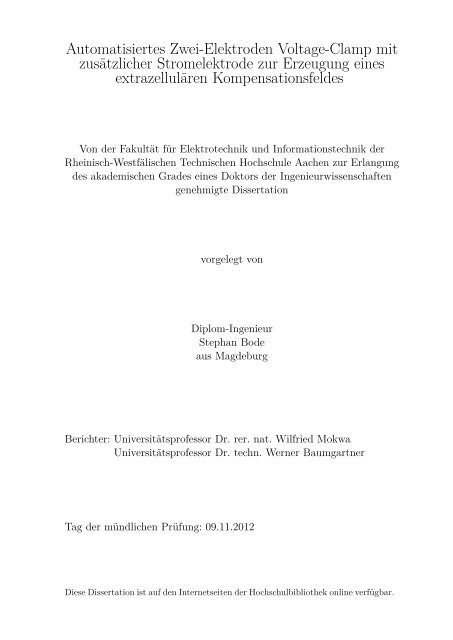 Automatisiertes Zwei-Elektroden Voltage-Clamp mit zusätzlicher Stromelektrode zur Erzeugung eines extrazellulären Kompensationsfeldes

Von der Fakultät für Elektrotechnik und Informationstechnik der Rheinisch-Westfälischen Technischen Hochschule Aachen zur Erlangung des akademischen Grades eines Doktors der Ingenieurwissenschaften genehmigte Dissertation

vorgelegt von

Diplom-Ingenieur
Stephan Bode
aus Magdeburg

Berichter: Universitätsprofessor Dr. rer. nat. Wilfried Mokwa
Universitätsprofessor Dr. techn. Werner Baumgartner

Tag der mündlichen Prüfung: 09.11.2012

Diese Dissertation ist auf den Internetseiten der Hochschulbibliothek online verfügbar.